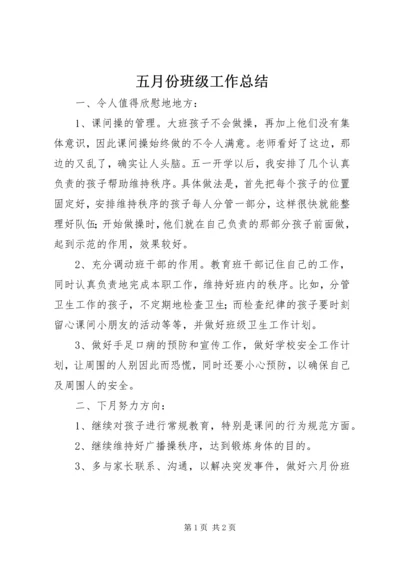 五月份班级工作总结

一、令人值得欣慰地地方：

1、课间操的管理。大班孩子不会做操，再加上他们没有集体意识，因此课间操始终做的不令人满意。老师看好了这边，那边的又乱了，确实让人头脑。五一开学以后，我安排了几个认真负责的孩子帮助维持秩序。具体做法是，首先把每个孩子的位置固定好，安排维持秩序的孩子每人分管一部分，这样很快就能整理好队伍；开始做操时，他们就在自己负责的那部分孩子前面做，起到示范的作用，效果较好。

2、充分调动班干部的作用。教育班干部记住自己的工作，同时认真负责地完成本职工作，维持好班内的秩序。比如，分管卫生工作的孩子，不定期地检查卫生；而检查纪律的孩子要时刻留心课间小朋友的活动等等，并做好班级卫生工作计划。

3、做好手足口病的预防和宣传工作，做好学校安全工作计划，让周围的人别因此而恐慌，同时还要小心预防，以确保自己及周围人的安全。

二、下月努力方向：

1、继续对孩子进行常规教育，特别是课间的行为规范方面。

2、继续维持好广播操秩序，达到锻炼身体的目的。

3、多与家长联系、沟通，以解决突发事件，做好六月份班

第1页 共2页